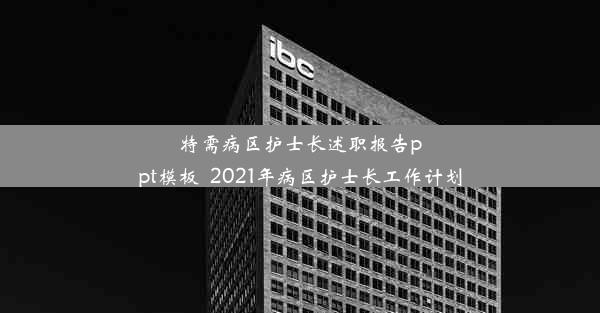 ibc

特需病区护士长述职报告ppt模板 2021年病区护士长工作计划